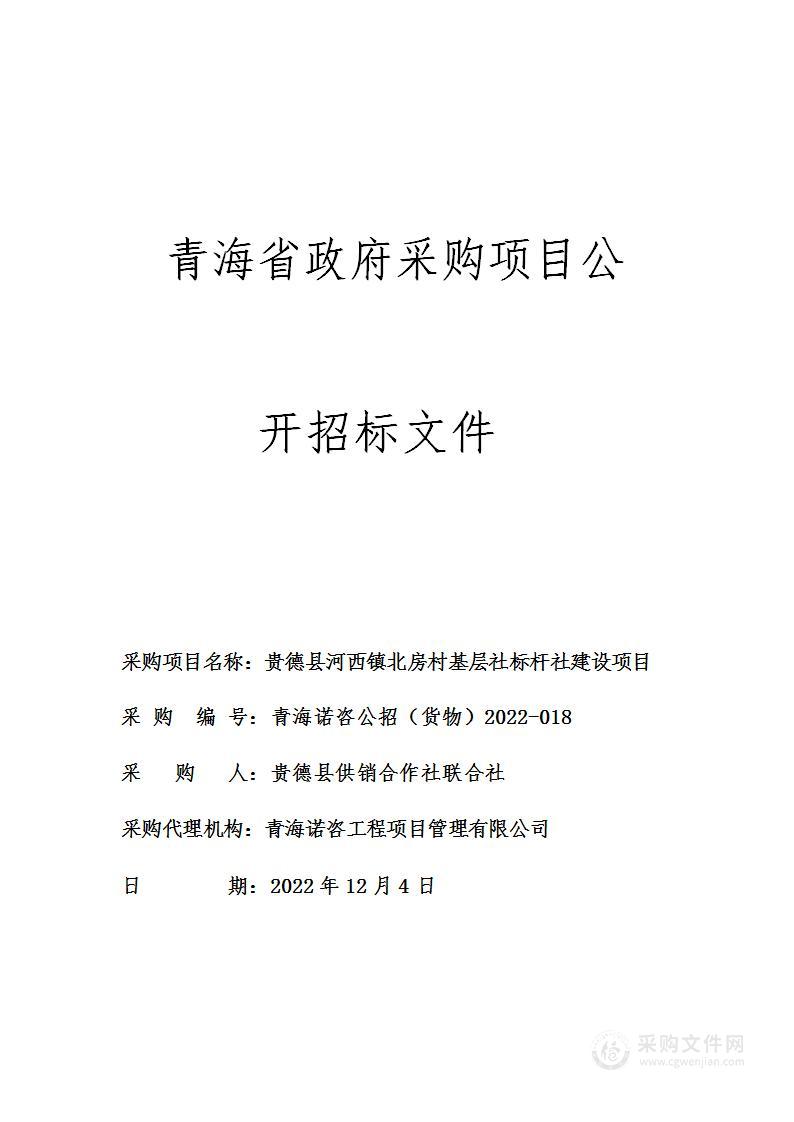 青海省政府采购项目公

开招标文件

采购项目名称：贵德县河西镇北房村基层社标杆社建设项目

采 购 编 号：青海诺咨公招（货物）2022-018

采 购 人：贵德县供销合作社联合社

采购代理机构：青海诺咨工程项目管理有限公司

日 期：2022 年 12 月 4 日

采购文件网
www.cgwenjian.com